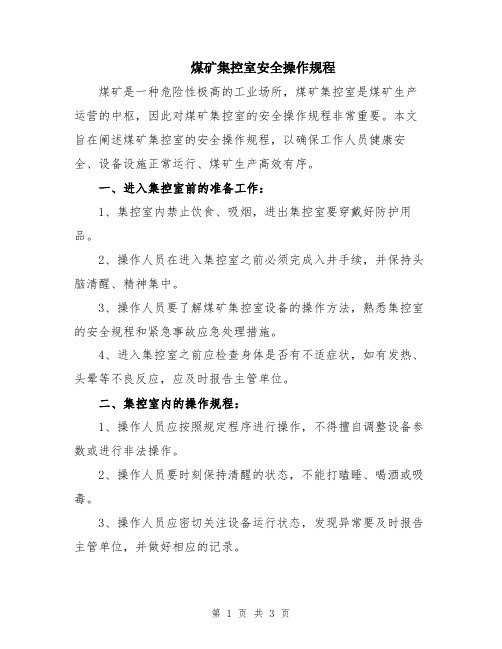 煤矿集控室安全操作规程

煤矿是一种危险性极高的工业场所，煤矿集控室是煤矿生产运营的中枢，因此对煤矿集控室的安全操作规程非常重要。本文旨在阐述煤矿集控室的安全操作规程，以确保工作人员健康安全、设备设施正常运行、煤矿生产高效有序。

一、进入集控室前的准备工作：

1、集控室内禁止饮食、吸烟，进出集控室要穿戴好防护用品。

2、操作人员在进入集控室之前必须完成入井手续，并保持头脑清醒、精神集中。

3、操作人员要了解煤矿集控室设备的操作方法，熟悉集控室的安全规程和紧急事故应急处理措施。

4、进入集控室之前应检查身体是否有不适症状，如有发热、头晕等不良反应，应及时报告主管单位。

二、集控室内的操作规程：

1、操作人员应按照规定程序进行操作，不得擅自调整设备参数或进行非法操作。

2、操作人员要时刻保持清醒的状态，不能打瞌睡、喝酒或吸毒。

3、操作人员应密切关注设备运行状态，发现异常要及时报告主管单位，并做好相应的记录。

第 1 页 共 3 页